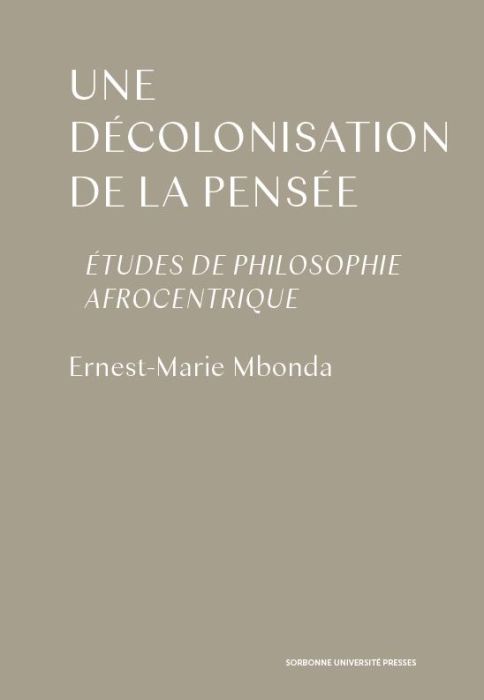 UNE DÉCOLONISATION DE LA PENSÉE

ÉTUDES DE PHILOSOPHIE AFROCENTRIQUE

Ernest-Marie Mbonda

SORBONNE UNIVERSITÉ PRESSES